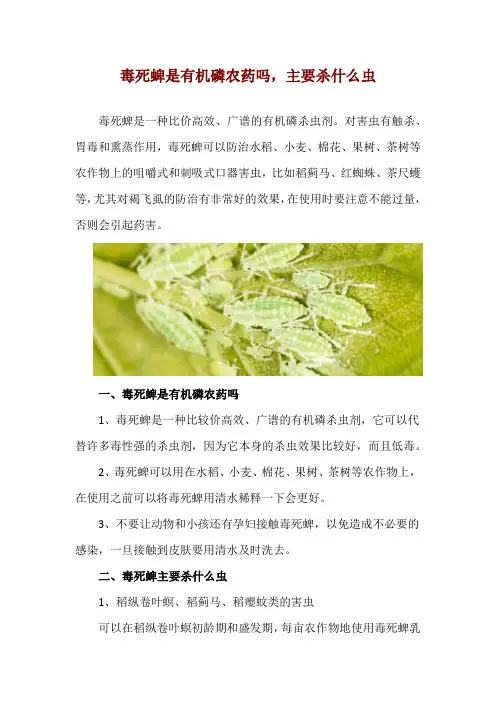 毒死蜱是有机磷农药吗，主要杀什么虫

毒死蜱是一种比价高效、广谱的有机磷杀虫剂。对害虫有触杀、胃毒和熏蒸作用，毒死蜱可以防治水稻、小麦、棉花、果树、茶树等农作物上的咀嚼式和刺吸式口器害虫，比如稻蓟马、红蜘蛛、茶尺蠖等，尤其对褐飞虱的防治有非常好的效果，在使用时要注意不能过量，否则会引起药害。

一、毒死蜱是有机磷农药吗

1、毒死蜱是一种比较价高效、广谱的有机磷杀虫剂，它可以代替许多毒性强的杀虫剂，因为它本身的杀虫效果比较好，而且低毒。

2、毒死蜱可以用在水稻、小麦、棉花、果树、茶树等农作物上，在使用之前可以将毒死蜱用清水稀释一下会更好。

3、不要让动物和小孩还有孕妇接触毒死蜱，以免造成不必要的感染，一旦接触到皮肤要用清水及时洗去。

二、毒死蜱主要杀什么虫

1、稻纵卷叶螟、稻蓟马、稻瘿蚊类的害虫

可以在稻纵卷叶螟初龄期和盛发期，每亩农作物地使用毒死蜱乳